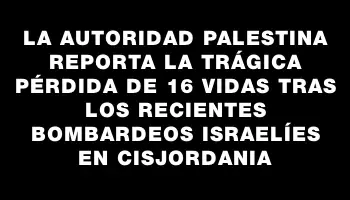 LA AUTORIDAD PALESTINA REPORTA LA TRÁGICA PÉRDIDA DE 16 VIDAS TRAS LOS RECIENTES BOMBARDEOS ISRAELÍES EN CISJORDANIA